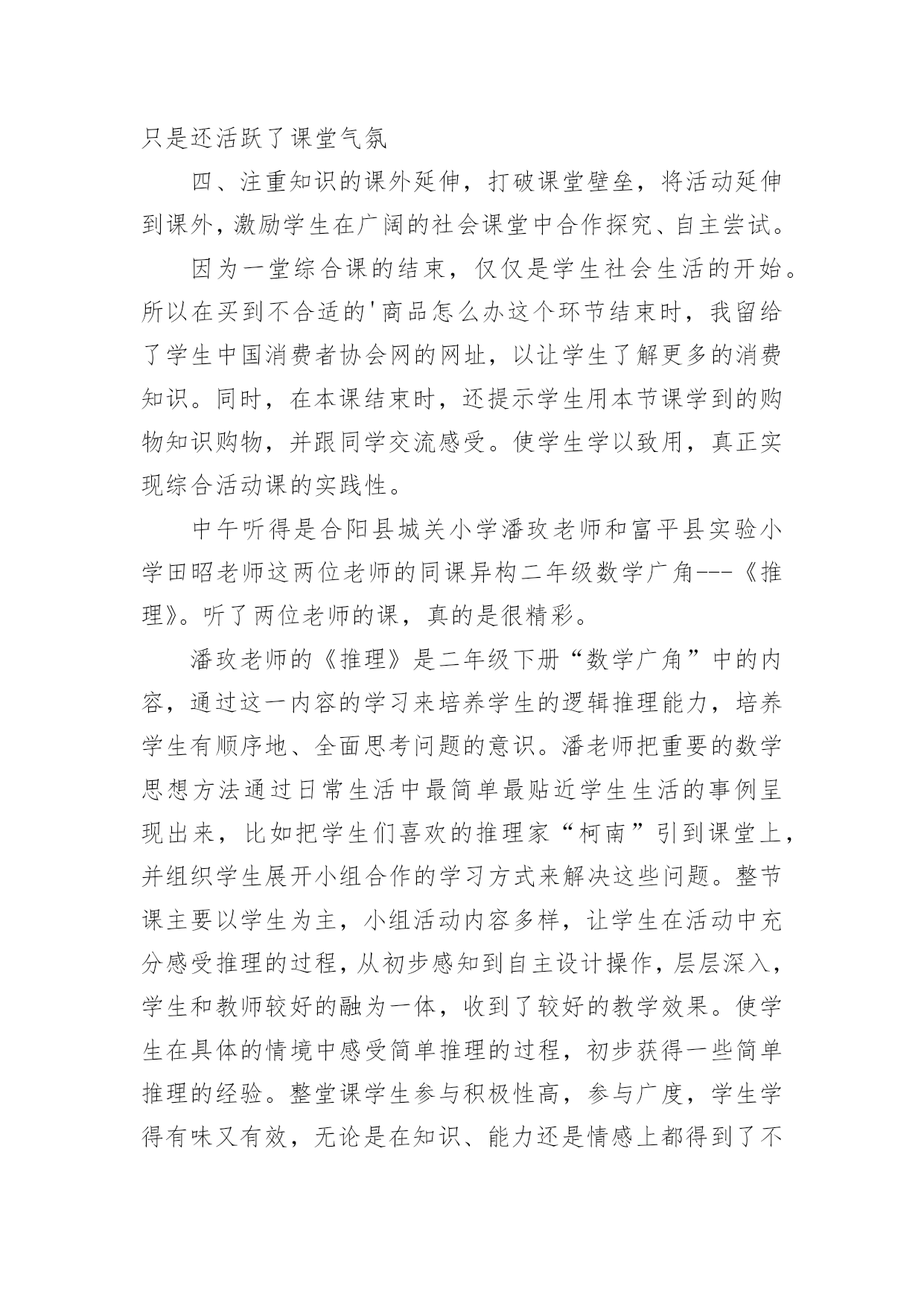 只是还活跃了课堂气氛

四、注重知识的课外延伸，打破课堂壁垒，将活动延伸到课外，激励学生在广阔的社会课堂中合作探究、自主尝试。

因为一堂综合课的结束，仅仅是学生社会生活的开始。所以在买到不合适的'商品怎么办这个环节结束时，我留给了学生中国消费者协会网的网址，以让学生了解更多的消费知识。同时，在本课结束时，还提示学生用本节课学到的购物知识购物，并跟同学交流感受。使学生学以致用，真正实现综合活动课的实践性。

中午听得是合阳县城关小学潘玫老师和富平县实验小学田昭老师这两位老师的同课异构二年级数学广角---《推理》。听了两位老师的课，真的是很精彩。

潘玫老师的《推理》是二年级下册“数学广角”中的内容，通过这一内容的学习来培养学生的逻辑推理能力，培养学生有顺序地、全面思考问题的意识。潘老师把重要的数学思想方法通过日常生活中最简单最贴近学生生活的事例呈现出来，比如把学生们喜欢的推理家“柯南”引到课堂上，并组织学生展开小组合作的学习方式来解决这些问题。整节课主要以学生为主，小组活动内容多样，让学生在活动中充分感受推理的过程，从初步感知到自主设计操作，层层深入，学生和教师较好的融为一体，收到了较好的教学效果。使学生在具体的情境中感受简单推理的过程，初步获得一些简单推理的经验。整堂课学生参与积极性高，参与广度，学生学得有味又有效，无论是在知识、能力还是情感上都得到了不